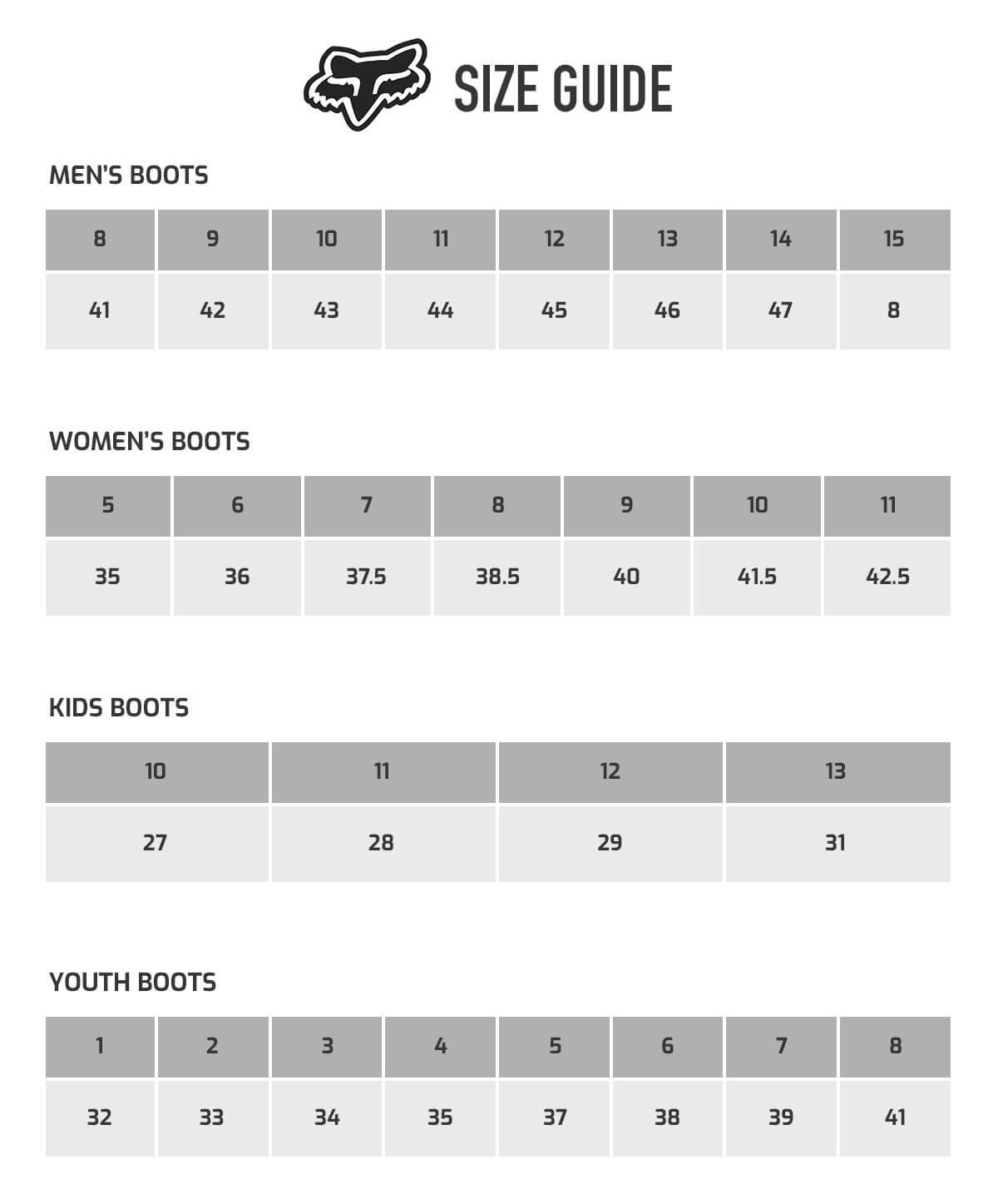 SIZE GUIDE

MEN'S BOOTS

| 8 | 9 | 10 | 11 | 12 | 13 | 14 | 15 |
|---|---|---|---|---|---|---|---|
| 41 | 42 | 43 | 44 | 45 | 46 | 47 | 8 |

WOMEN'S BOOTS

| 5 | 6 | 7 | 8 | 9 | 10 | 11 |
|---|---|---|---|---|---|---|
| 35 | 36 | 37.5 | 38.5 | 40 | 41.5 | 42.5 |

KIDS BOOTS

| 10 | 11 | 12 | 13 |
|---|---|---|---|
| 27 | 28 | 29 | 31 |

YOUTH BOOTS

| 1 | 2 | 3 | 4 | 5 | 6 | 7 | 8 |
|---|---|---|---|---|---|---|---|
| 32 | 33 | 34 | 35 | 37 | 38 | 39 | 41 |